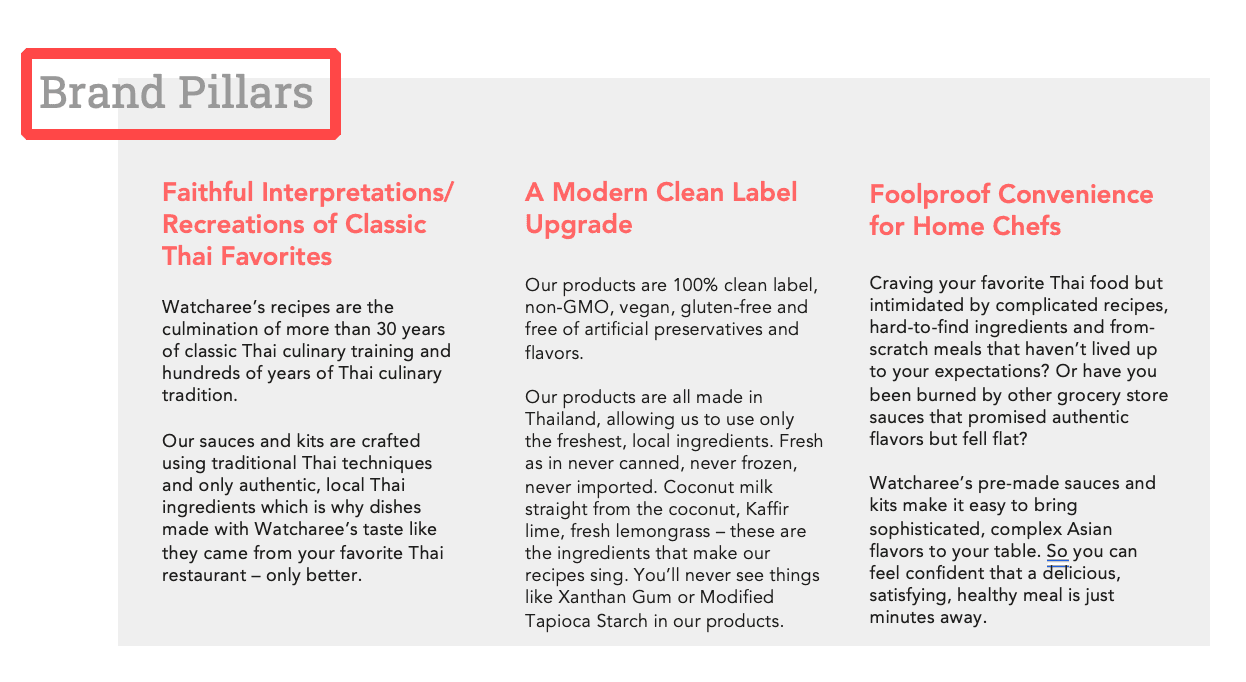 Brand Pillars

Faithful Interpretations/ Recreations of Classic Thai Favorites

Watcharee's recipes are the culmination of more than 30 years of classic Thai culinary training and hundreds of years of Thai culinary tradition.

Our sauces and kits are crafted using traditional Thai techniques and only authentic, local Thai ingredients which is why dishes made with Watcharee's taste like they came from your favorite Thai restaurant – only better.

A Modern Clean Label Upgrade

Our products are 100% clean label, non-GMO, vegan, gluten-free and free of artificial preservatives and flavors.

Our products are all made in Thailand, allowing us to use only the freshest, local ingredients. Fresh as in never canned, never frozen, never imported. Coconut milk straight from the coconut, Kaffir lime, fresh lemongrass – these are the ingredients that make our recipes sing. You'll never see things like Xanthan Gum or Modified Tapioca Starch in our products.

Foolproof Convenience for Home Chefs

Craving your favorite Thai food but intimidated by complicated recipes, hard-to-find ingredients and from-scratch meals that haven't lived up to your expectations? Or have you been burned by other grocery store sauces that promised authentic flavors but fell flat?

Watcharee's pre-made sauces and kits make it easy to bring sophisticated, complex Asian flavors to your table. So you can feel confident that a delicious, satisfying, healthy meal is just minutes away.